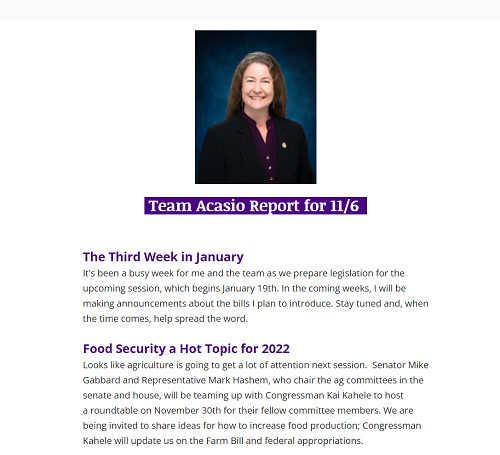 Team Acasio Report for 11/6

The Third Week in January
It's been a busy week for me and the team as we prepare legislation for the upcoming session, which begins January 19th. In the coming weeks, I will be making announcements about the bills I plan to introduce. Stay tuned and, when the time comes, help spread the word.

Food Security a Hot Topic for 2022
Looks like agriculture is going to get a lot of attention next session. Senator Mike Gabbard and Representative Mark Hashem, who chair the ag committees in the senate and house, will be teaming up with Congressman Kai Kahele to host a roundtable on November 30th for their fellow committee members. We are being invited to share ideas for how to increase food production; Congressman Kahele will update us on the Farm Bill and federal appropriations.